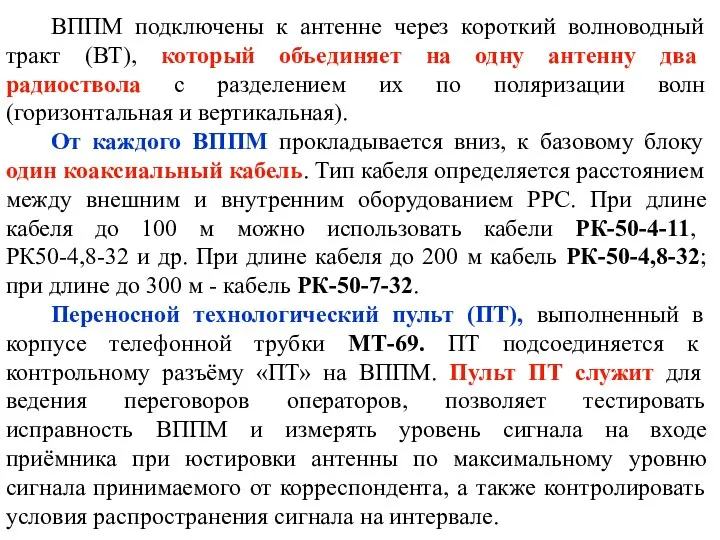 ВППМ подключены к антенне через короткий волноводный тракт (ВТ), который объединяет на одну антенну два радиоствола с разделением их по поляризации волн (горизонтальная и вертикальная).

От каждого ВППМ прокладывается вниз, к базовому блоку один коаксиальный кабель. Тип кабеля определяется расстоянием между внешним и внутренним оборудованием РРС. При длине кабеля до 100 м можно использовать кабели РК-50-4-11, РК50-4,8-32 и др. При длине кабеля до 200 м кабель РК-50-4,8-32; при длине до 300 м - кабель РК-50-7-32.

Переносной технологический пульт (ПТ), выполненный в корпусе телефонной трубки МТ-69. ПТ подсоединяется к контрольному разъёму «ПТ» на ВППМ. Пульт ПТ служит для ведения переговоров операторов, позволяет тестировать исправность ВППМ и измерять уровень сигнала на входе приёмника при юстировки антенны по максимальному уровню сигнала принимаемого от корреспондента, а также контролировать условия распространения сигнала на интервале.